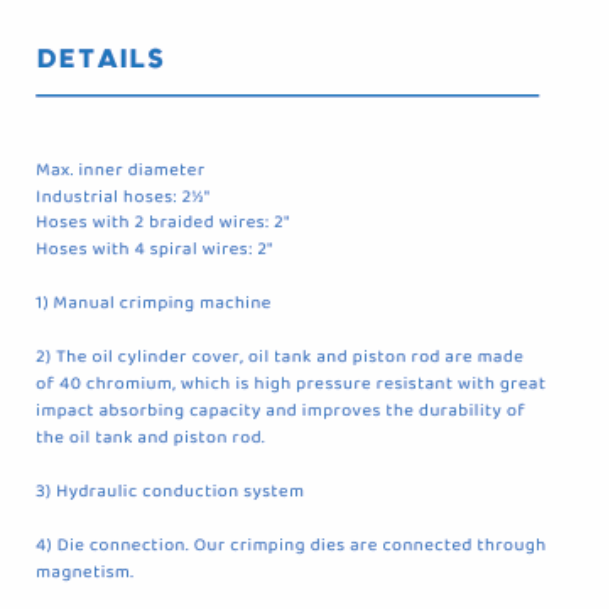 DETAILS

Max. inner diameter
Industrial hoses: 2½"
Hoses with 2 braided wires: 2"
Hoses with 4 spiral wires: 2"

1) Manual crimping machine

2) The oil cylinder cover, oil tank and piston rod are made of 40 chromium, which is high pressure resistant with great impact absorbing capacity and improves the durability of the oil tank and piston rod.

3) Hydraulic conduction system

4) Die connection. Our crimping dies are connected through magnetism.